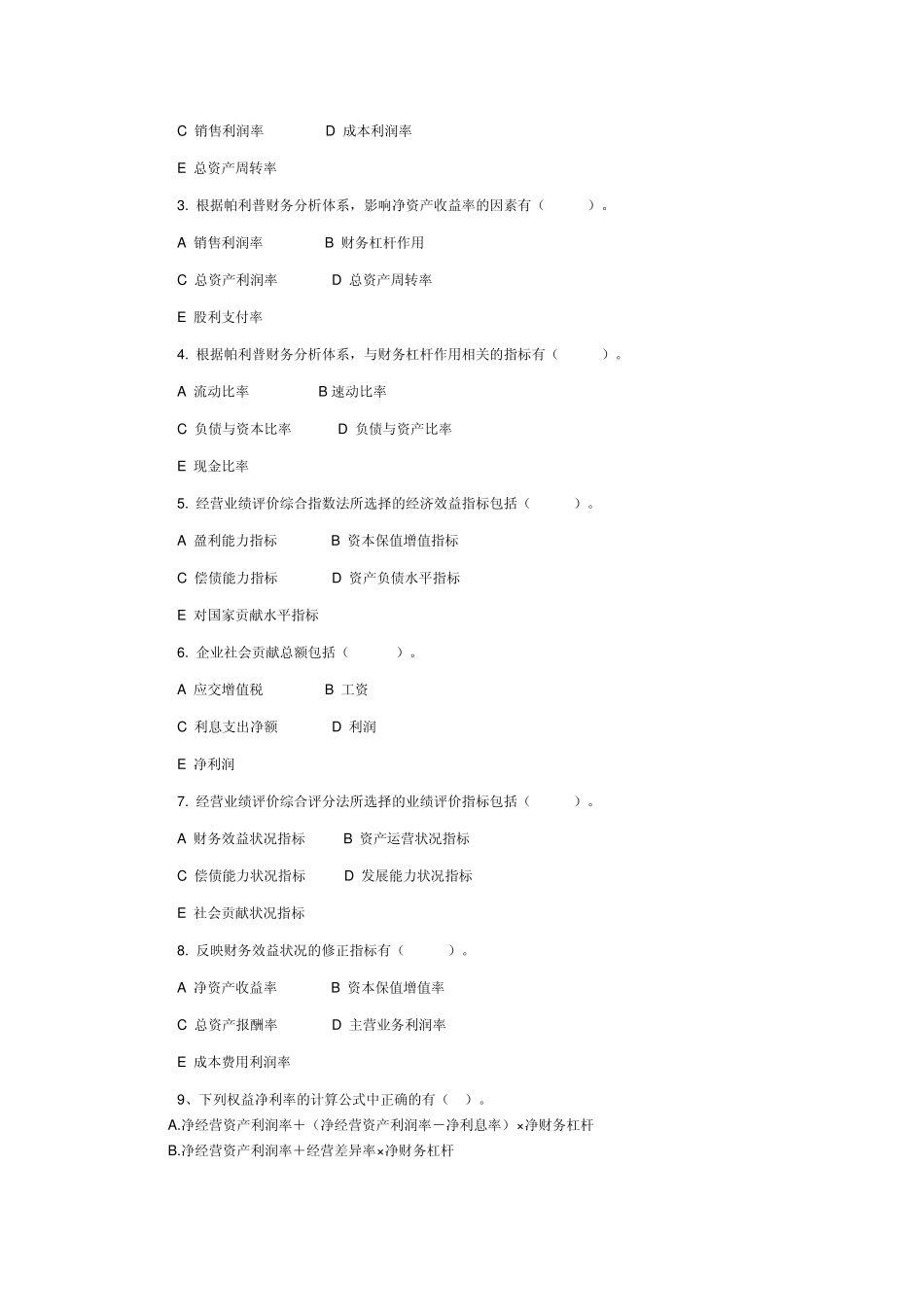 C 销售利润率　　D 成本利润率

E 总资产周转率

3. 根据帕利普财务分析体系，影响净资产收益率的因素有（　　）。

A 销售利润率　　B 财务杠杆作用

C 总资产利润率　　D 总资产周转率

E 股利支付率

4. 根据帕利普财务分析体系，与财务杠杆作用相关的指标有（　　）。

A 流动比率　　B 速动比率

C 负债与资本比率　　D 负债与资产比率

E 现金比率

5. 经营业绩评价综合指数法所选择的经济效益指标包括（　　）。

A 盈利能力指标　　B 资本保值增值指标

C 偿债能力指标　　D 资产负债水平指标

E 对国家贡献水平指标

6. 企业社会贡献总额包括（　　）。

A 应交增值税　　B 工资

C 利息支出净额　　D 利润

E 净利润

7. 经营业绩评价综合评分法所选择的业绩评价指标包括（　　）。

A 财务效益状况指标　　B 资产运营状况指标

C 偿债能力状况指标　　D 发展能力状况指标

E 社会贡献状况指标

8. 反映财务效益状况的修正指标有（　　）。

A 净资产收益率　　B 资本保值增值率

C 总资产报酬率　　D 主营业务利润率

E 成本费用利润率

9、下列权益净利率的计算公式中正确的有（　）。

A.净经营资产利润率＋（净经营资产利润率－净利息率）×净财务杠杆

B.净经营资产利润率＋经营差异率×净财务杠杆